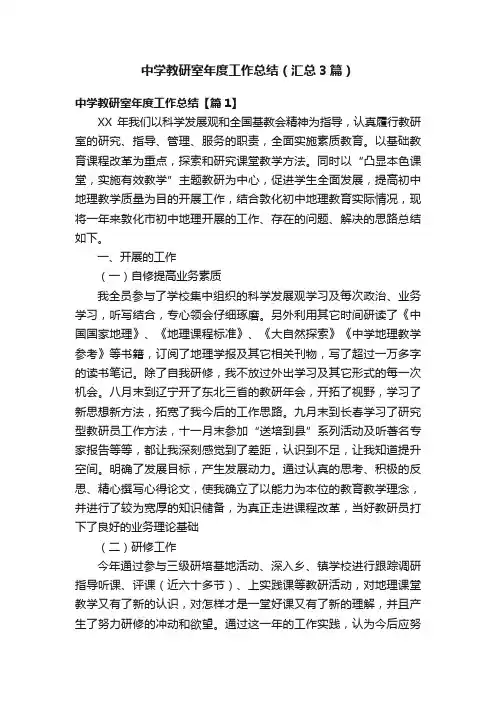 中学教研室年度工作总结（汇总3篇）

中学教研室年度工作总结【篇1】

XX 年我们以科学发展观和全国基教会精神为指导，认真履行教研室的研究、指导、管理、服务的职责，全面实施素质教育。以基础教育课程改革为重点，探索和研究课堂教学方法。同时以“凸显本色课堂，实施有效教学”主题教研为中心，促进学生全面发展，提高初中地理教学质量为目的开展工作，结合敦化初中地理教育实际情况，现将一年来敦化市初中地理开展的工作、存在的问题、解决的思路总结如下。

一、开展的工作

（一）自修提高业务素质

我全员参与了学校集中组织的科学发展观学习及每次政治、业务学习，听写结合，专心领会仔细琢磨。另外利用其它时间研读了《中国国家地理》、《地理课程标准》、《大自然探索》《中学地理教学参考》等书籍，订阅了地理学报及其它相关刊物，写了超过一万多字的读书笔记。除了自我研修，我不放过外出学习及其它形式的每一次机会。八月末到辽宁开了东北三省的教研年会，开拓了视野，学习了新思想新方法，拓宽了我今后的工作思路。九月末到长春学习了研究型教研员工作方法，十一月末参加“送培到县”系列活动及听著名专家报告等等，都让我深刻感觉到了差距，认识到不足，让我知道提升空间。明确了发展目标，产生发展动力。通过认真的思考、积极的反思、精心撰写心得论文，使我确立了以能力为本位的教育教学理念，并进行了较为宽厚的知识储备，为真正走进课程改革，当好教研员打下了良好的业务理论基础

（二）研修工作

今年通过参与三级研培基地活动、深入乡、镇学校进行跟踪调研指导听课、评课（近六十多节）、上实践课等教研活动，对地理课堂教学又有了新的认识，对怎样才是一堂好课又有了新的理解，并且产生了努力研修的冲动和欲望。通过这一年的工作实践，认为今后应努